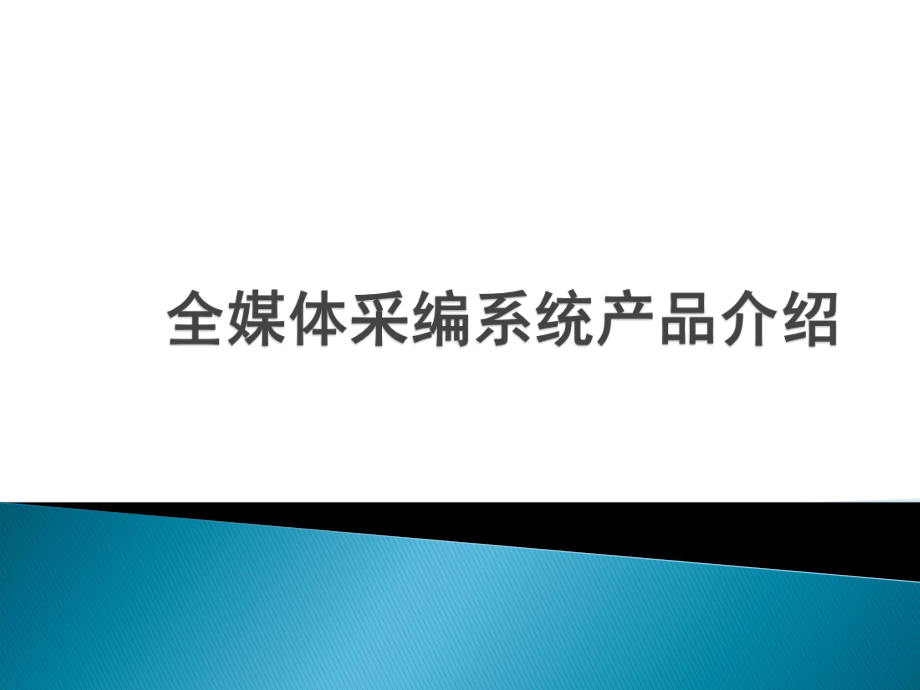 全媒体采编系统产品介绍